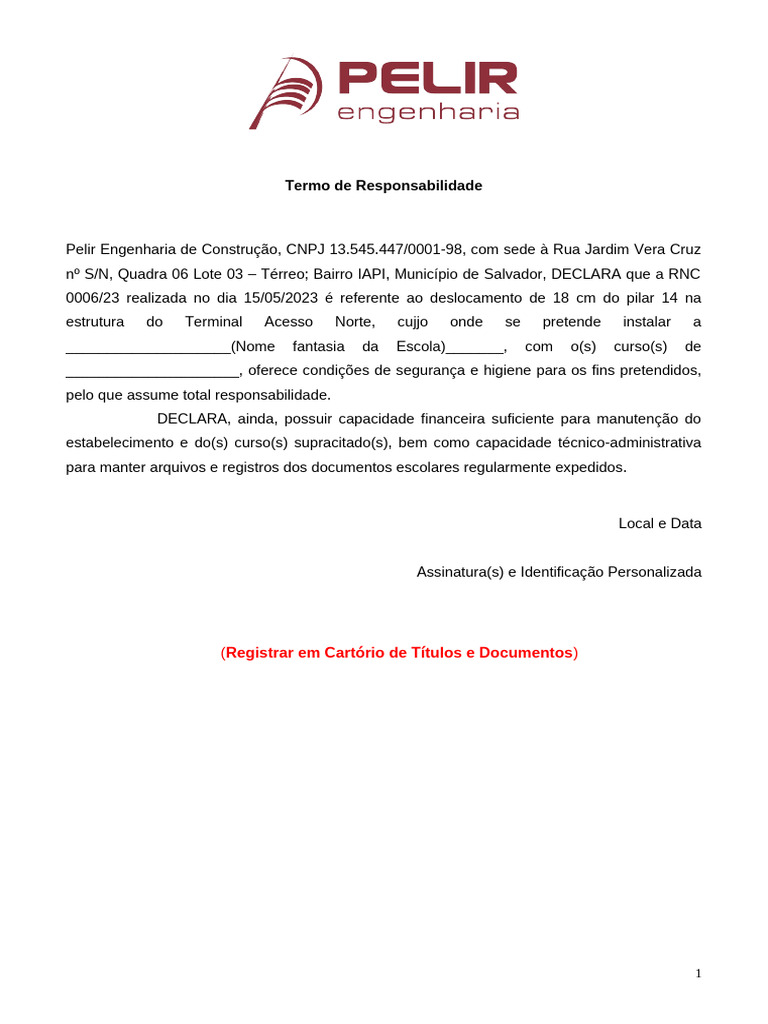 PELIR
engenharia

Termo de Responsabilidade

Pelir Engenharia de Construção, CNPJ 13.545.447/0001-98, com sede à Rua Jardim Vera Cruz nº S/N, Quadra 06 Lote 03 – Térreo; Bairro IAPI, Município de Salvador, DECLARA que a RNC 0006/23 realizada no dia 15/05/2023 é referente ao deslocamento de 18 cm do pilar 14 na estrutura do Terminal Acesso Norte, cujjo onde se pretende instalar a ____________________(Nome fantasia da Escola)_______, com o(s) curso(s) de _____________________, oferece condições de segurança e higiene para os fins pretendidos, pelo que assume total responsabilidade.

DECLARA, ainda, possuir capacidade financeira suficiente para manutenção do estabelecimento e do(s) curso(s) supracitado(s), bem como capacidade técnico-administrativa para manter arquivos e registros dos documentos escolares regularmente expedidos.

Local e Data

Assinatura(s) e Identificação Personalizada

(Registrar em Cartório de Títulos e Documentos)

1